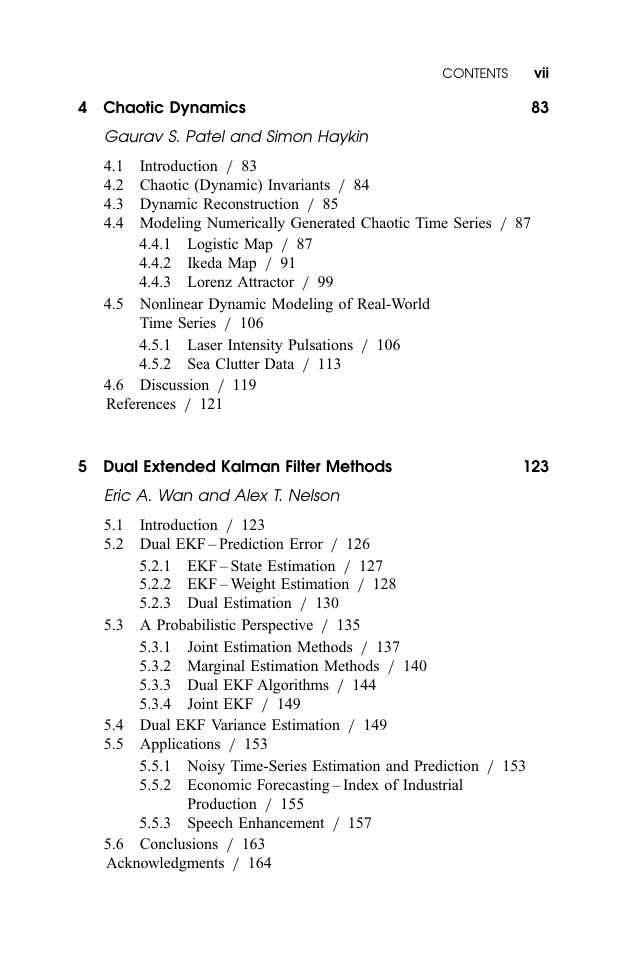 CONTENTS vii

4 Chaotic Dynamics 83

Gaurav S. Patel and Simon Haykin

4.1 Introduction / 83
4.2 Chaotic (Dynamic) Invariants / 84
4.3 Dynamic Reconstruction / 85
4.4 Modeling Numerically Generated Chaotic Time Series / 87
4.4.1 Logistic Map / 87
4.4.2 Ikeda Map / 91
4.4.3 Lorenz Attractor / 99
4.5 Nonlinear Dynamic Modeling of Real-World Time Series / 106
4.5.1 Laser Intensity Pulsations / 106
4.5.2 Sea Clutter Data / 113
4.6 Discussion / 119
References / 121

5 Dual Extended Kalman Filter Methods 123

Eric A. Wan and Alex T. Nelson

5.1 Introduction / 123
5.2 Dual EKF – Prediction Error / 126
5.2.1 EKF – State Estimation / 127
5.2.2 EKF – Weight Estimation / 128
5.2.3 Dual Estimation / 130
5.3 A Probabilistic Perspective / 135
5.3.1 Joint Estimation Methods / 137
5.3.2 Marginal Estimation Methods / 140
5.3.3 Dual EKF Algorithms / 144
5.3.4 Joint EKF / 149
5.4 Dual EKF Variance Estimation / 149
5.5 Applications / 153
5.5.1 Noisy Time-Series Estimation and Prediction / 153
5.5.2 Economic Forecasting – Index of Industrial Production / 155
5.5.3 Speech Enhancement / 157
5.6 Conclusions / 163
Acknowledgments / 164